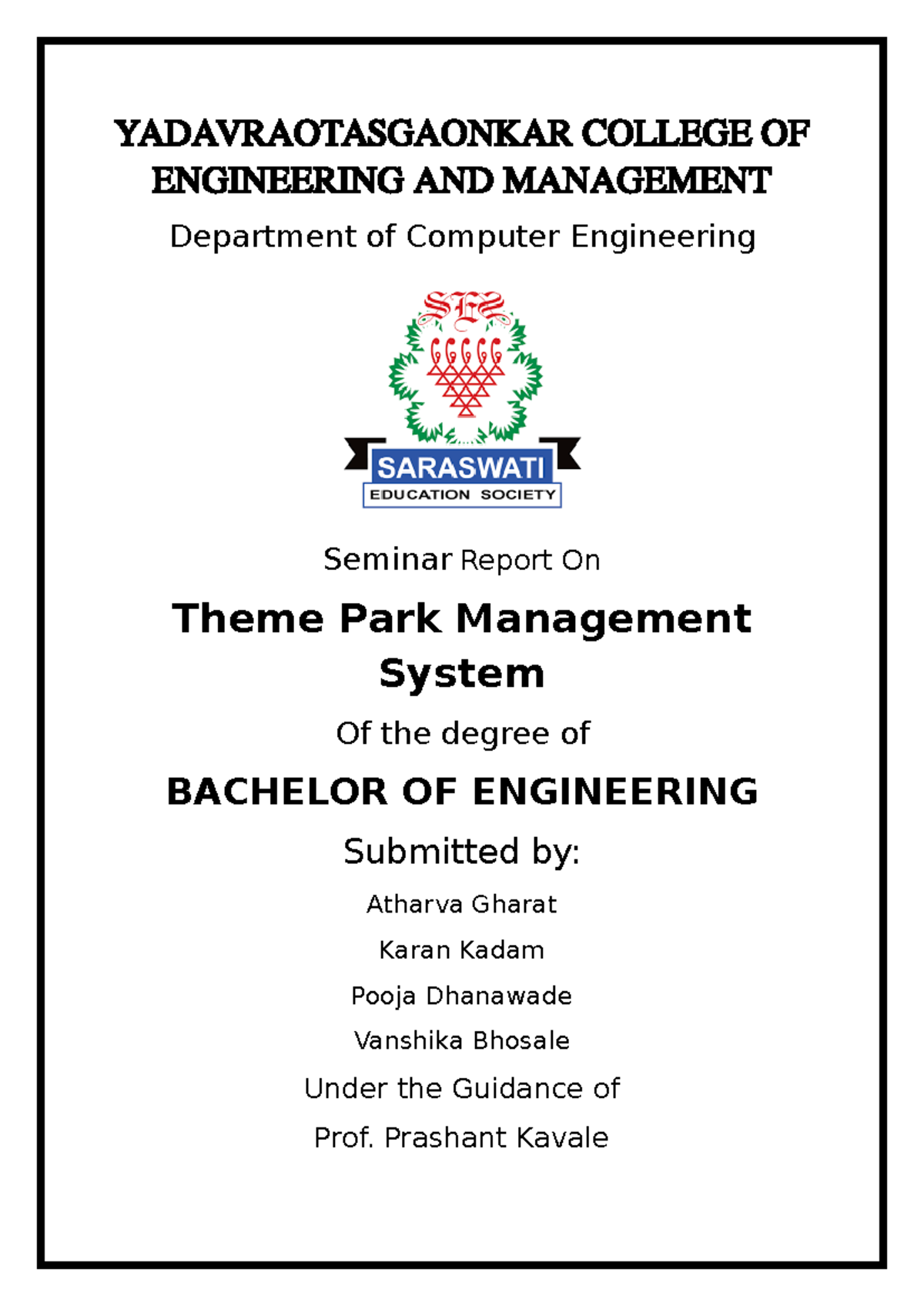 YADAVRAOTASGAONKAR COLLEGE OF ENGINEERING AND MANAGEMENT

Department of Computer Engineering

SES

SARASWATI
EDUCATION SOCIETY

Seminar Report On

Theme Park Management System

Of the degree of

BACHELOR OF ENGINEERING

Submitted by:

Atharva Gharat

Karan Kadam

Pooja Dhanawade

Vanshika Bhosale

Under the Guidance of

Prof. Prashant Kavale